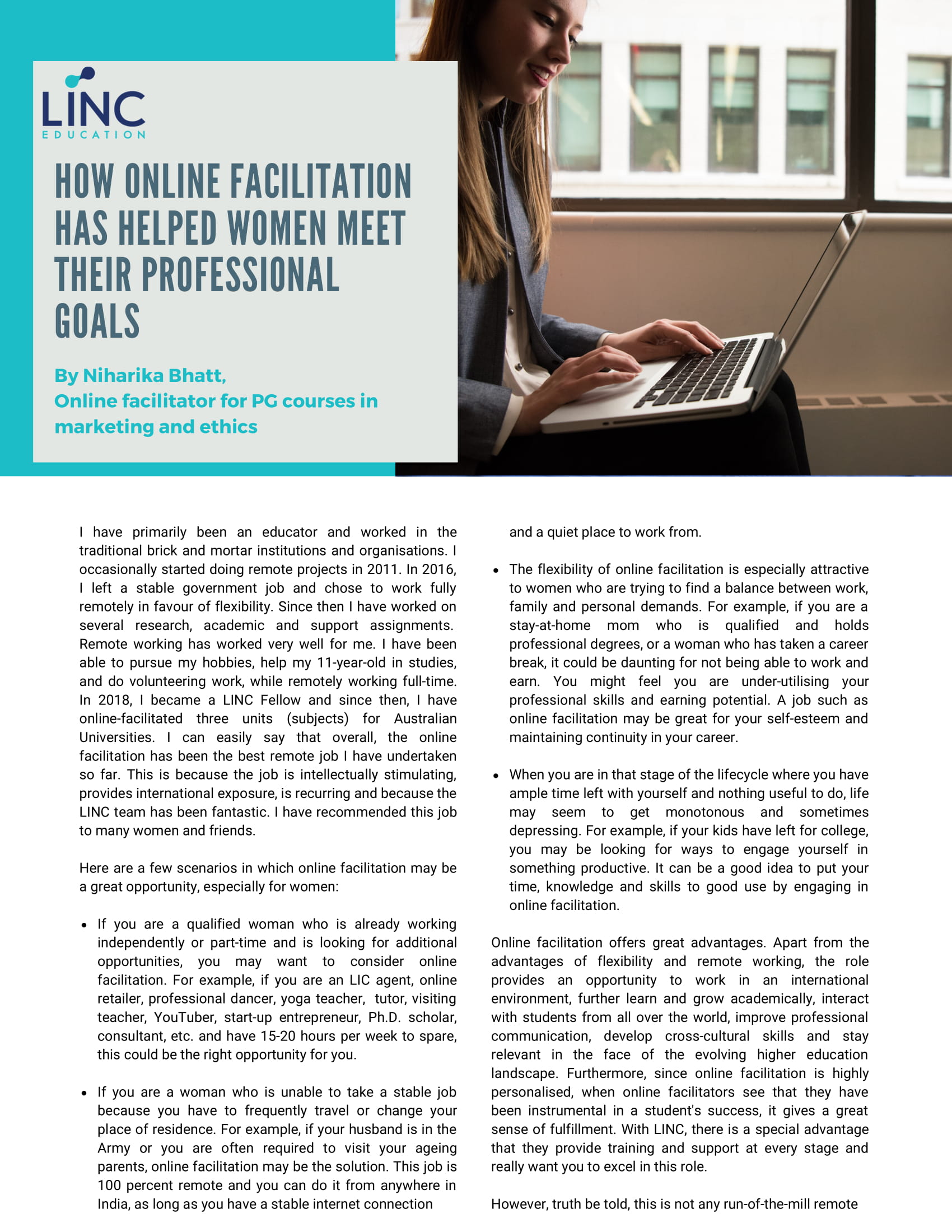 LINC
EDUCATION

HOW ONLINE FACILITATION HAS HELPED WOMEN MEET THEIR PROFESSIONAL GOALS

By Niharika Bhatt,
Online facilitator for PG courses in marketing and ethics

I have primarily been an educator and worked in the traditional brick and mortar institutions and organisations. I occasionally started doing remote projects in 2011. In 2016, I left a stable government job and chose to work fully remotely in favour of flexibility. Since then I have worked on several research, academic and support assignments. Remote working has worked very well for me. I have been able to pursue my hobbies, help my 11-year-old in studies, and do volunteering work, while remotely working full-time. In 2018, I became a LINC Fellow and since then, I have online-facilitated three units (subjects) for Australian Universities. I can easily say that overall, the online facilitation has been the best remote job I have undertaken so far. This is because the job is intellectually stimulating, provides international exposure, is recurring and because the LINC team has been fantastic. I have recommended this job to many women and friends.

Here are a few scenarios in which online facilitation may be a great opportunity, especially for women:

• If you are a qualified woman who is already working independently or part-time and is looking for additional opportunities, you may want to consider online facilitation. For example, if you are an LIC agent, online retailer, professional dancer, yoga teacher, tutor, visiting teacher, YouTuber, start-up entrepreneur, Ph.D. scholar, consultant, etc. and have 15-20 hours per week to spare, this could be the right opportunity for you.

• If you are a woman who is unable to take a stable job because you have to frequently travel or change your place of residence. For example, if your husband is in the Army or you are often required to visit your ageing parents, online facilitation may be the solution. This job is 100 percent remote and you can do it from anywhere in India, as long as you have a stable internet connection and a quiet place to work from.

• The flexibility of online facilitation is especially attractive to women who are trying to find a balance between work, family and personal demands. For example, if you are a stay-at-home mom who is qualified and holds professional degrees, or a woman who has taken a career break, it could be daunting for not being able to work and earn. You might feel you are under-utilising your professional skills and earning potential. A job such as online facilitation may be great for your self-esteem and maintaining continuity in your career.

• When you are in that stage of the lifecycle where you have ample time left with yourself and nothing useful to do, life may seem to get monotonous and sometimes depressing. For example, if your kids have left for college, you may be looking for ways to engage yourself in something productive. It can be a good idea to put your time, knowledge and skills to good use by engaging in online facilitation.

Online facilitation offers great advantages. Apart from the advantages of flexibility and remote working, the role provides an opportunity to work in an international environment, further learn and grow academically, interact with students from all over the world, improve professional communication, develop cross-cultural skills and stay relevant in the face of the evolving higher education landscape. Furthermore, since online facilitation is highly personalised, when online facilitators see that they have been instrumental in a student's success, it gives a great sense of fulfillment. With LINC, there is a special advantage that they provide training and support at every stage and really want you to excel in this role.

However, truth be told, this is not any run-of-the-mill remote